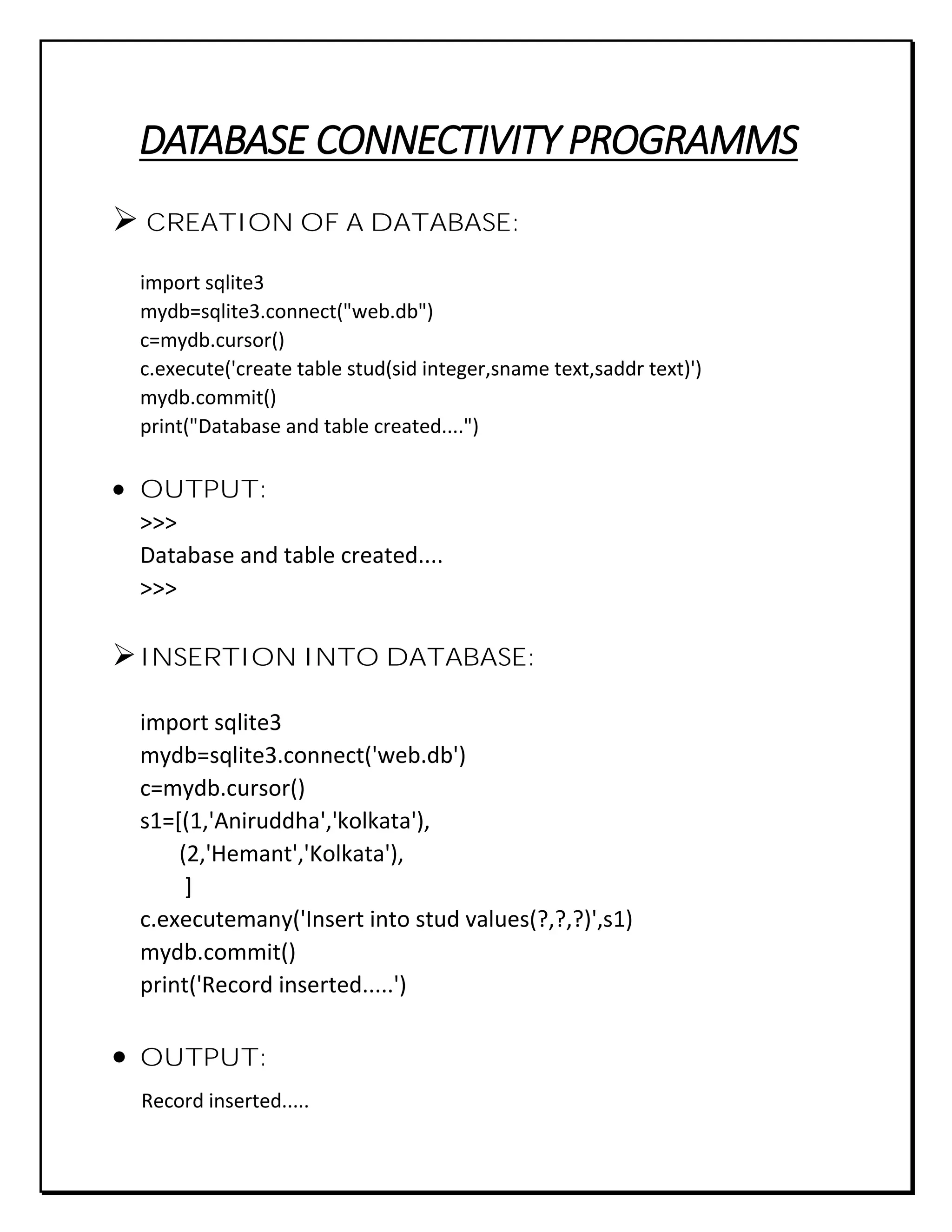 DATABASE CONNECTIVITY PROGRAMMS

➢ CREATION OF A DATABASE:

import sqlite3
mydb=sqlite3.connect("web.db")
c=mydb.cursor()
c.execute('create table stud(sid integer,sname text,saddr text)')
mydb.commit()
print("Database and table created....")

• OUTPUT:
>>>
Database and table created....
>>>

➢ INSERTION INTO DATABASE:

import sqlite3
mydb=sqlite3.connect('web.db')
c=mydb.cursor()
s1=[(1,'Aniruddha','kolkata'),
(2,'Hemant','Kolkata'),
]
c.executemany('Insert into stud values(?,?,?)',s1)
mydb.commit()
print('Record inserted.....')

• OUTPUT:
Record inserted.....